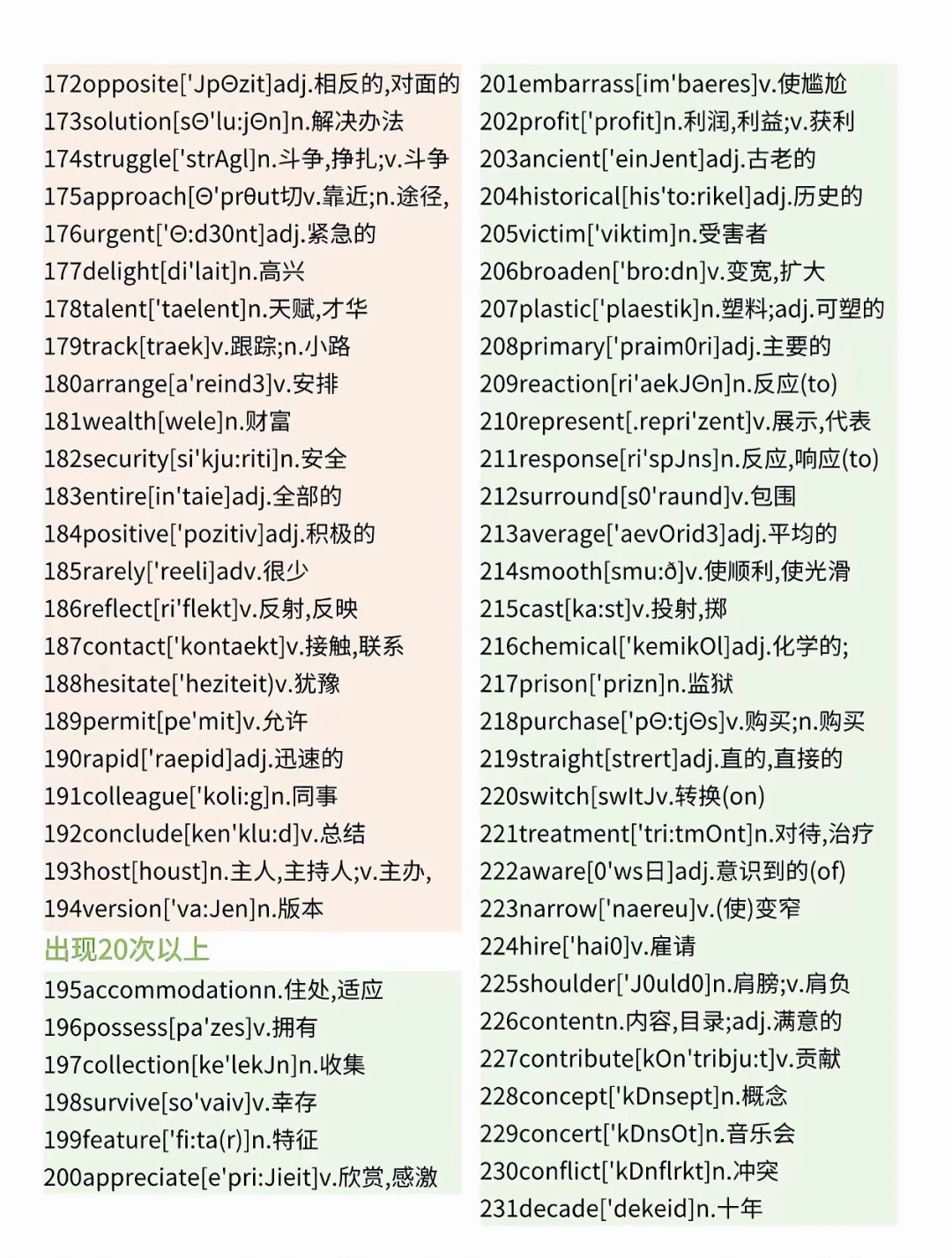 172opposite['JpΘzit]adj.相反的,对面的
173solution[sΘ'lu:jΘn]n.解决办法
174struggle['strAgl]n.斗争,挣扎;v.斗争
175approach[Θ'prθut切v.靠近;n.途径,
176urgent['Θ:d30nt]adj.紧急的
177delight[di'lait]n.高兴
178talent['taelent]n.天赋,才华
179track[traek]v.跟踪;n.小路
180arrange[a'reind3]v.安排
181wealth[wele]n.财富
182security[si'kju:riti]n.安全
183entire[in'taie]adj.全部的
184positive['pozitiv]adj.积极的
185rarely['reeli]adv.很少
186reflect[ri'flekt]v.反射,反映
187contact['kontaekt]v.接触,联系
188hesitate['heziteit)v.犹豫
189permit[pe'mit]v.允许
190rapid['raepid]adj.迅速的
191colleague['koli:g]n.同事
192conclude[ken'klu:d]v.总结
193host[houst]n.主人,主持人;v.主办,
194version['va:Jen]n.版本

出现20次以上

195accommodationn.住处,适应
196possess[pa'zes]v.拥有
197collection[ke'lekJn]n.收集
198survive[so'vaiv]v.幸存
199feature['fi:ta(r)]n.特征
200appreciate[e'pri:Jieit]v.欣赏,感激

201embarrass[im'baeres]v.使尴尬
202profit['profit]n.利润,利益;v.获利
203ancient['einJent]adj.古老的
204historical[his'to:rikel]adj.历史的
205victim['viktim]n.受害者
206broaden['bro:dn]v.变宽,扩大
207plastic['plaestik]n.塑料;adj.可塑的
208primary['praim0ri]adj.主要的
209reaction[ri'aekJΘn]n.反应(to)
210represent[.repri'zent]v.展示,代表
211response[ri'spJns]n.反应,响应(to)
212surround[s0'raund]v.包围
213average['aevOrid3]adj.平均的
214smooth[smu:ð]v.使顺利,使光滑
215cast[ka:st]v.投射,掷
216chemical['kemikOl]adj.化学的;
217prison['prizn]n.监狱
218purchase['pΘ:tjΘs]v.购买;n.购买
219straight[strert]adj.直的,直接的
220switch[swItJv.转换(on)
221treatment['tri:tmOnt]n.对待,治疗
222aware[0'ws日]adj.意识到的(of)
223narrow['naereu]v.(使)变窄
224hire['hai0]v.雇请
225shoulder['J0uld0]n.肩膀;v.肩负
226contentn.内容,目录;adj.满意的
227contribute[kOn'tribju:t]v.贡献
228concept['kDnsept]n.概念
229concert['kDnsOt]n.音乐会
230conflict['kDnflrkt]n.冲突
231decade['dekeid]n.十年